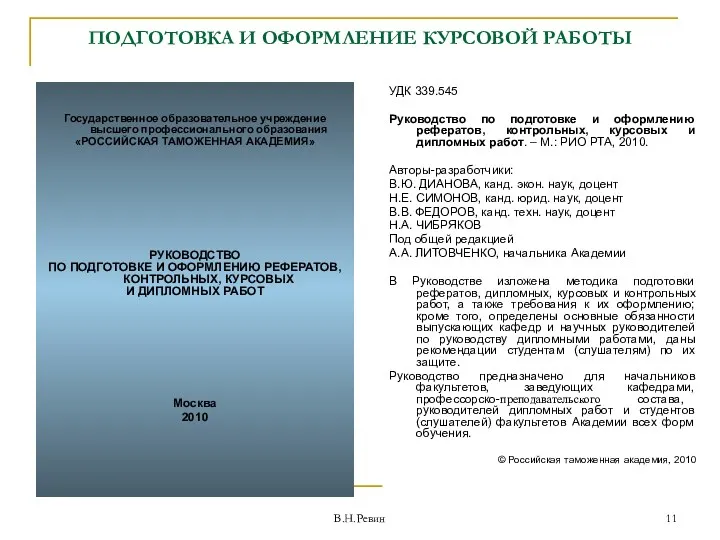 ПОДГОТОВКА И ОФОРМЛЕНИЕ КУРСОВОЙ РАБОТЫ

Государственное образовательное учреждение высшего профессионального образования «РОССИЙСКАЯ ТАМОЖЕННАЯ АКАДЕМИЯ»

РУКОВОДСТВО
ПО ПОДГОТОВКЕ И ОФОРМЛЕНИЮ РЕФЕРАТОВ, КОНТРОЛЬНЫХ, КУРСОВЫХ И ДИПЛОМНЫХ РАБОТ

Москва
2010

УДК 339.545

Руководство по подготовке и оформлению рефератов, контрольных, курсовых и дипломных работ. – М.: РИО РТА, 2010.

Авторы-разработчики:
В.Ю. ДИАНОВА, канд. экон. наук, доцент
Н.Е. СИМОНОВ, канд. юрид. наук, доцент
В.В. ФЕДОРОВ, канд. техн. наук, доцент
Н.А. ЧИБРЯКОВ
Под общей редакцией
А.А. ЛИТОВЧЕНКО, начальника Академии

В Руководстве изложена методика подготовки рефератов, дипломных, курсовых и контрольных работ, а также требования к их оформлению; кроме того, определены основные обязанности выпускающих кафедр и научных руководителей по руководству дипломными работами, даны рекомендации студентам (слушателям) по их защите.

Руководство предназначено для начальников факультетов, заведующих кафедрами, профессорско-преподавательского состава, руководителей дипломных работ и студентов (слушателей) факультетов Академии всех форм обучения.

© Российская таможенная академия, 2010

В.Н.Ревин

11